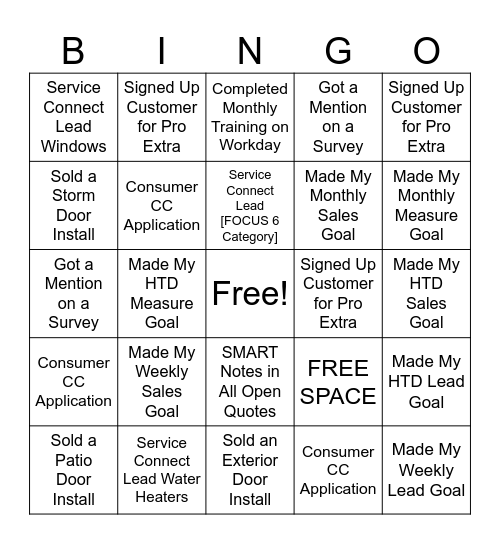 | B | I | N | G | O |
|---|---|---|---|---|
| Service Connect Lead Windows | Signed Up Customer for Pro Extra | Completed Monthly Training on Workday | Got a Mention on a Survey | Signed Up Customer for Pro Extra |
| Sold a Storm Door Install | Consumer CC Application | Service Connect Lead [FOCUS 6 Category] | Made My Monthly Sales Goal | Made My Monthly Measure Goal |
| Got a Mention on a Survey | Made My HTD Measure Goal | Free! | Signed Up Customer for Pro Extra | Made My HTD Sales Goal |
| Consumer CC Application | Made My Weekly Sales Goal | SMART Notes in All Open Quotes | FREE SPACE | Made My HTD Lead Goal |
| Sold a Patio Door Install | Service Connect Lead Water Heaters | Sold an Exterior Door Install | Consumer CC Application | Made My Weekly Lead Goal |